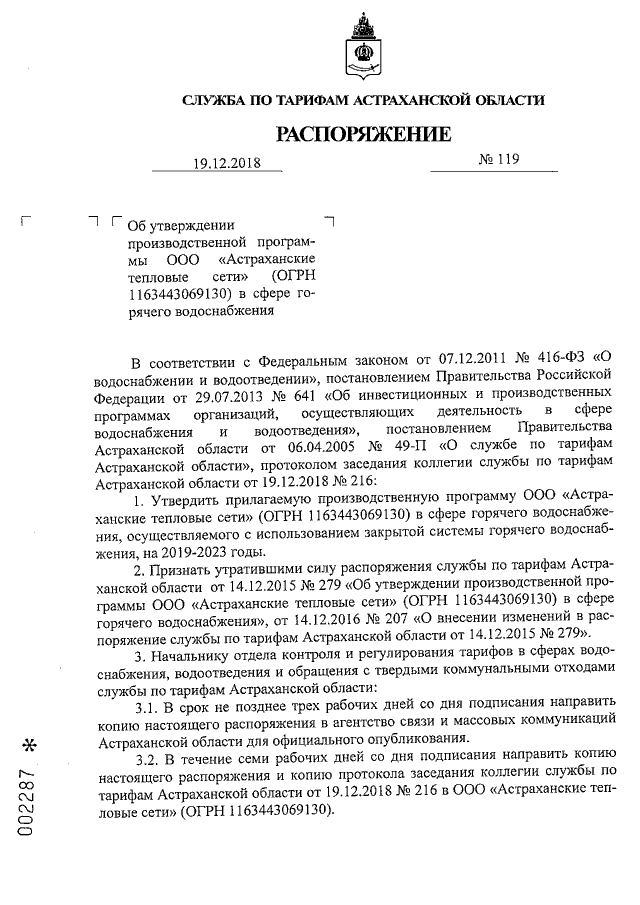 СЛУЖБА ПО ТАРИФАМ АСТРАХАНСКОЙ ОБЛАСТИ

РАСПОРЯЖЕНИЕ

19.12.2018 № 119

Об утверждении производственной программы ООО «Астраханские тепловые сети» (ОГРН 1163443069130) в сфере горячего водоснабжения

В соответствии с Федеральным законом от 07.12.2011 № 416-ФЗ «О водоснабжении и водоотведении», постановлением Правительства Российской Федерации от 29.07.2013 № 641 «Об инвестиционных и производственных программах организаций, осуществляющих деятельность в сфере водоснабжения и водоотведения», постановлением Правительства Астраханской области от 06.04.2005 № 49-П «О службе по тарифам Астраханской области», протоколом заседания коллегии службы по тарифам Астраханской области от 19.12.2018 № 216:

1. Утвердить прилагаемую производственную программу ООО «Астраханские тепловые сети» (ОГРН 1163443069130) в сфере горячего водоснабжения, осуществляемого с использованием закрытой системы горячего водоснабжения, на 2019-2023 годы.

2. Признать утратившими силу распоряжения службы по тарифам Астраханской области от 14.12.2015 № 279 «Об утверждении производственной программы ООО «Астраханские тепловые сети» (ОГРН 1163443069130) в сфере горячего водоснабжения», от 14.12.2016 № 207 «О внесении изменений в распоряжение службы по тарифам Астраханской области от 14.12.2015 № 279».

3. Начальнику отдела контроля и регулирования тарифов в сферах водоснабжения, водоотведения и обращения с твердыми коммунальными отходами службы по тарифам Астраханской области:

3.1. В срок не позднее трех рабочих дней со дня подписания направить копию настоящего распоряжения в агентство связи и массовых коммуникаций Астраханской области для официального опубликования.

3.2. В течение семи рабочих дней со дня подписания направить копию настоящего распоряжения и копию протокола заседания коллегии службы по тарифам Астраханской области от 19.12.2018 № 216 в ООО «Астраханские тепловые сети» (ОГРН 1163443069130).

002287 *